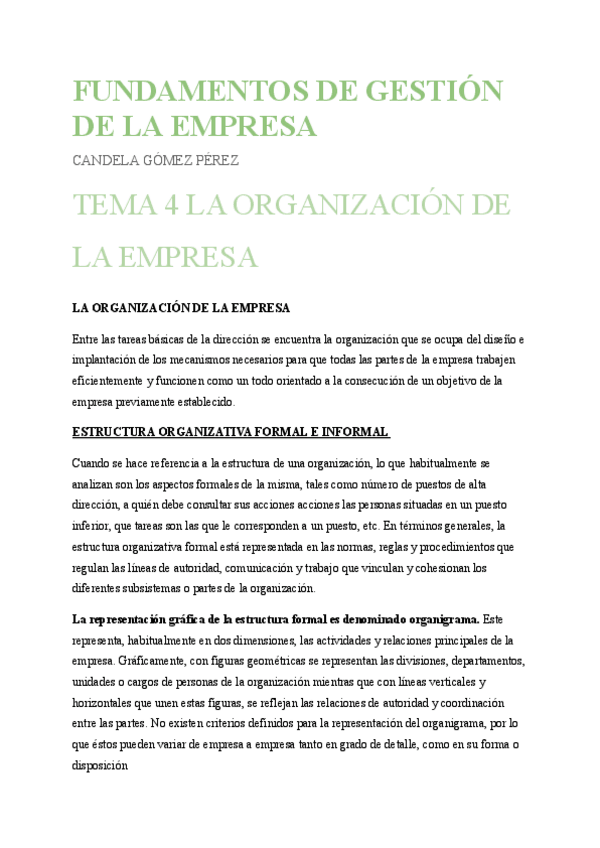 FUNDAMENTOS DE GESTIÓN DE LA EMPRESA

CANDELA GÓMEZ PÉREZ

TEMA 4 LA ORGANIZACIÓN DE LA EMPRESA

LA ORGANIZACIÓN DE LA EMPRESA

Entre las tareas básicas de la dirección se encuentra la organización que se ocupa del diseño e implantación de los mecanismos necesarios para que todas las partes de la empresa trabajen eficientemente y funcionen como un todo orientado a la consecución de un objetivo de la empresa previamente establecido.

ESTRUCTURA ORGANIZATIVA FORMAL E INFORMAL

Cuando se hace referencia a la estructura de una organización, lo que habitualmente se analizan son los aspectos formales de la misma, tales como número de puestos de alta dirección, a quién debe consultar sus acciones acciones las personas situadas en un puesto inferior, que tareas son las que le corresponden a un puesto, etc. En términos generales, la estructura organizativa formal está representada en las normas, reglas y procedimientos que regulan las líneas de autoridad, comunicación y trabajo que vinculan y cohesionan los diferentes subsistemas o partes de la organización.

La representación gráfica de la estructura formal es denominado organigrama. Este representa, habitualmente en dos dimensiones, las actividades y relaciones principales de la empresa. Gráficamente, con figuras geométricas se representan las divisiones, departamentos, unidades o cargos de personas de la organización mientras que con líneas verticales y horizontales que unen estas figuras, se reflejan las relaciones de autoridad y coordinación entre las partes. No existen criterios definidos para la representación del organigrama, por lo que éstos pueden variar de empresa a empresa tanto en grado de detalle, como en su forma o disposición